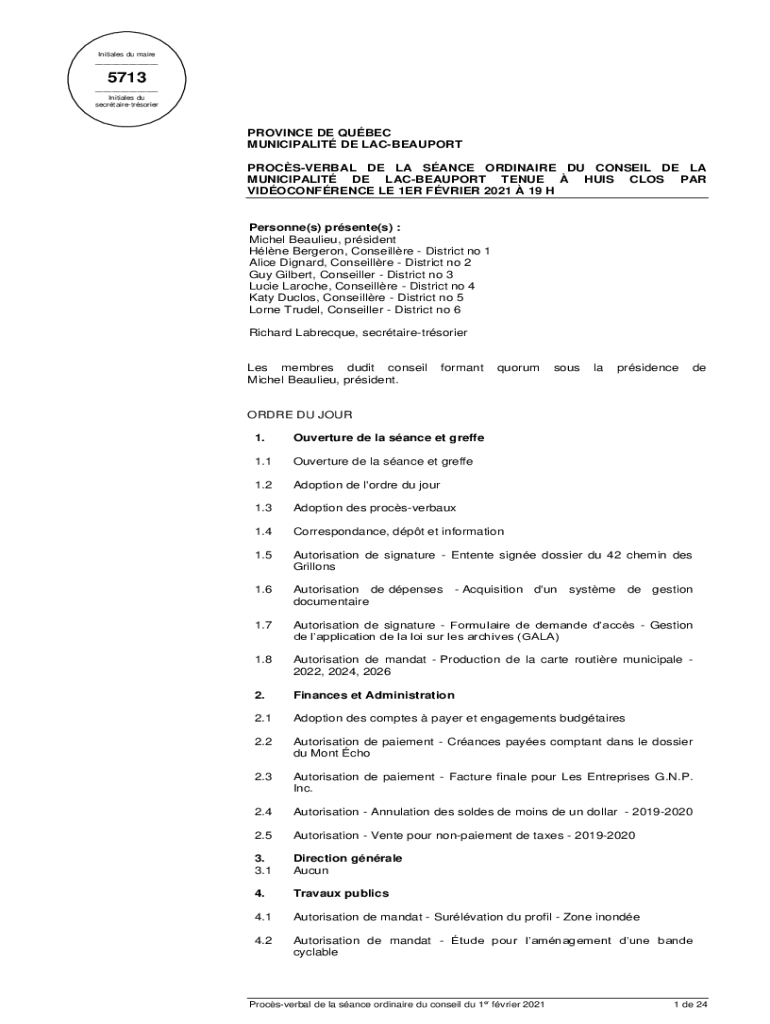 Initiales du maire

5713

Initiales du secrétaire-trésorier

PROVINCE DE QUÉBEC
MUNICIPALITÉ DE LAC-BEAUPORT

PROCÈS-VERBAL DE LA SÉANCE ORDINAIRE DU CONSEIL DE LA MUNICIPALITÉ DE LAC-BEAUPORT TENUE À HUIS CLOS PAR VIDÉOCONFÉRENCE LE 1ER FÉVRIER 2021 À 19 H

Personne(s) présente(s) :
Michel Beaulieu, président
Hélène Bergeron, Conseillère - District no 1
Alice Dignard, Conseillère - District no 2
Guy Gilbert, Conseiller - District no 3
Lucie Laroche, Conseillère - District no 4
Katy Duclos, Conseillère - District no 5
Lorne Trudel, Conseiller - District no 6

Richard Labrecque, secrétaire-trésorier

Les membres dudit conseil formant quorum sous la présidence de Michel Beaulieu, président.

ORDRE DU JOUR

1. Ouverture de la séance et greffe

1.1 Ouverture de la séance et greffe

1.2 Adoption de l'ordre du jour

1.3 Adoption des procès-verbaux

1.4 Correspondance, dépôt et information

1.5 Autorisation de signature - Entente signée dossier du 42 chemin des Grillons

1.6 Autorisation de dépenses - Acquisition d'un système de gestion documentaire

1.7 Autorisation de signature - Formulaire de demande d'accès - Gestion de l'application de la loi sur les archives (GALA)

1.8 Autorisation de mandat - Production de la carte routière municipale - 2022, 2024, 2026

2. Finances et Administration

2.1 Adoption des comptes à payer et engagements budgétaires

2.2 Autorisation de paiement - Créances payées comptant dans le dossier du Mont Écho

2.3 Autorisation de paiement - Facture finale pour Les Entreprises G.N.P. Inc.

2.4 Autorisation - Annulation des soldes de moins de un dollar - 2019-2020

2.5 Autorisation - Vente pour non-paiement de taxes - 2019-2020

3. Direction générale
3.1 Aucun

4. Travaux publics

4.1 Autorisation de mandat - Surélévation du profil - Zone inondée

4.2 Autorisation de mandat - Étude pour l'aménagement d'une bande cyclable

Procès-verbal de la séance ordinaire du conseil du 1$^{er}$ février 2021 1 de 24